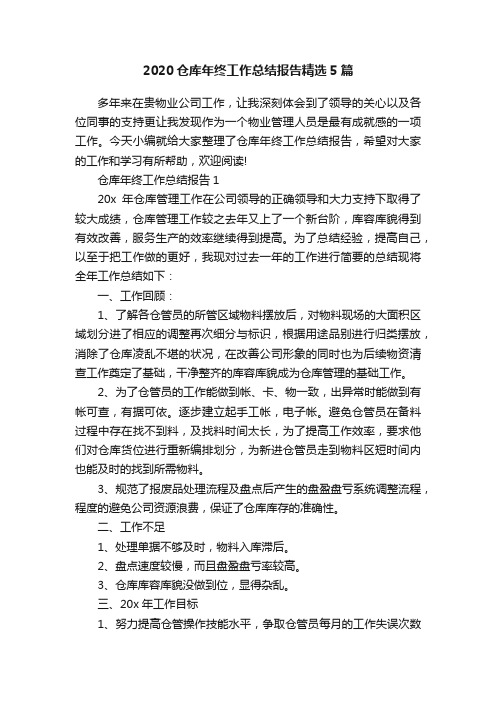 2020 仓库年终工作总结报告精选 5 篇

多年来在贵物业公司工作，让我深刻体会到了领导的关心以及各位同事的支持更让我发现作为一个物业管理人员是最有成就感的一项工作。今天小编就给大家整理了仓库年终工作总结报告，希望对大家的工作和学习有所帮助，欢迎阅读!

仓库年终工作总结报告 1

20x 年仓库管理工作在公司领导的正确领导和大力支持下取得了较大成绩，仓库管理工作较之去年又上了一个新台阶，库容库貌得到有效改善，服务生产的效率继续得到提高。为了总结经验，提高自己，以至于把工作做的更好，我现对过去一年的工作进行简要的总结现将全年工作总结如下：

一、工作回顾：

1、了解各仓管员的所管区域物料摆放后，对物料现场的大面积区域划分进了相应的调整再次细分与标识，根据用途品别进行归类摆放，消除了仓库凌乱不堪的状况，在改善公司形象的同时也为后续物资清查工作奠定了基础，干净整齐的库容库貌成为仓库管理的基础工作。

2、为了仓管员的工作能做到帐、卡、物一致，出异常时能做到有帐可查，有据可依。逐步建立起手工帐，电子帐。避免仓管员在备料过程中存在找不到料，及找料时间太长，为了提高工作效率，要求他们对仓库货位进行重新编排划分，为新进仓管员走到物料区短时间内也能及时的找到所需物料。

3、规范了报废品处理流程及盘点后产生的盘盈盘亏系统调整流程，程度的避免公司资源浪费，保证了仓库库存的准确性。

二、工作不足

1、处理单据不够及时，物料入库滞后。

2、盘点速度较慢，而且盘盈盘亏率较高。

3、仓库库容库貌没做到位，显得杂乱。

三、20x 年工作目标

1、努力提高仓管操作技能水平，争取仓管员每月的工作失误次数